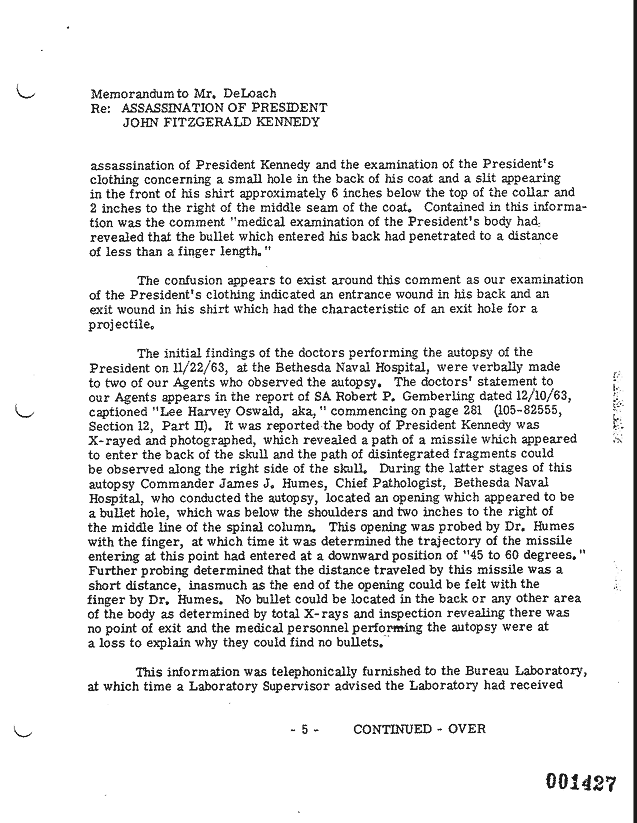 Memorandum to Mr. DeLoach
Re: ASSASSINATION OF PRESIDENT
JOHN FITZGERALD KENNEDY

assassination of President Kennedy and the examination of the President's clothing concerning a small hole in the back of his coat and a slit appearing in the front of his shirt approximately 6 inches below the top of the collar and 2 inches to the right of the middle seam of the coat. Contained in this information was the comment "medical examination of the President's body had revealed that the bullet which entered his back had penetrated to a distance of less than a finger length."

The confusion appears to exist around this comment as our examination of the President's clothing indicated an entrance wound in his back and an exit wound in his shirt which had the characteristic of an exit hole for a projectile.

The initial findings of the doctors performing the autopsy of the President on 11/22/63, at the Bethesda Naval Hospital, were verbally made to two of our Agents who observed the autopsy. The doctors' statement to our Agents appears in the report of SA Robert P. Gemberling dated 12/10/63, captioned "Lee Harvey Oswald, aka," commencing on page 281 (105-82555, Section 12, Part II). It was reported the body of President Kennedy was X-rayed and photographed, which revealed a path of a missile which appeared to enter the back of the skull and the path of disintegrated fragments could be observed along the right side of the skull. During the latter stages of this autopsy Commander James J. Humes, Chief Pathologist, Bethesda Naval Hospital, who conducted the autopsy, located an opening which appeared to be a bullet hole, which was below the shoulders and two inches to the right of the middle line of the spinal column. This opening was probed by Dr. Humes with the finger, at which time it was determined the trajectory of the missile entering at this point had entered at a downward position of "45 to 60 degrees." Further probing determined that the distance traveled by this missile was a short distance, inasmuch as the end of the opening could be felt with the finger by Dr. Humes. No bullet could be located in the back or any other area of the body as determined by total X-rays and inspection revealing there was no point of exit and the medical personnel performing the autopsy were at a loss to explain why they could find no bullets.

This information was telephonically furnished to the Bureau Laboratory, at which time a Laboratory Supervisor advised the Laboratory had received

- 5 - CONTINUED - OVER

001427